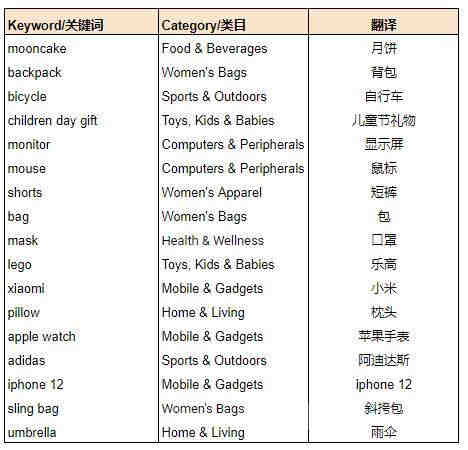 | Keyword/关键词 | Category/类目 | 翻译 |
|---|---|---|
| mooncake | Food & Beverages | 月饼 |
| backpack | Women's Bags | 背包 |
| bicycle | Sports & Outdoors | 自行车 |
| children day gift | Toys, Kids & Babies | 儿童节礼物 |
| monitor | Computers & Peripherals | 显示屏 |
| mouse | Computers & Peripherals | 鼠标 |
| shorts | Women's Apparel | 短裤 |
| bag | Women's Bags | 包 |
| mask | Health & Wellness | 口罩 |
| lego | Toys, Kids & Babies | 乐高 |
| xiaomi | Mobile & Gadgets | 小米 |
| pillow | Home & Living | 枕头 |
| apple watch | Mobile & Gadgets | 苹果手表 |
| adidas | Sports & Outdoors | 阿迪达斯 |
| iphone 12 | Mobile & Gadgets | iphone 12 |
| sling bag | Women's Bags | 斜挎包 |
| umbrella | Home & Living | 雨伞 |